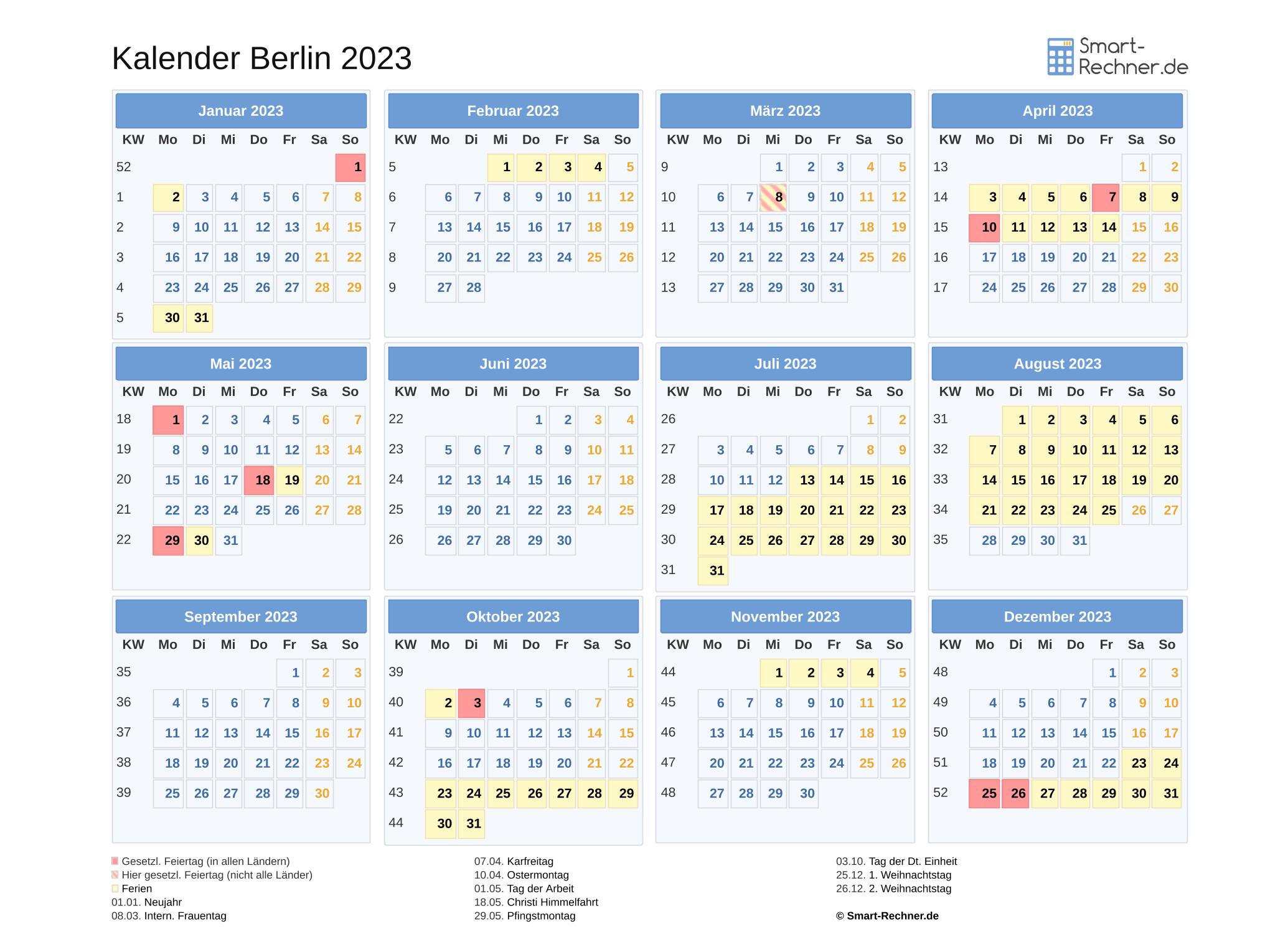 Kalender Berlin 2023

Smart-Rechner.de

Januar 2023

| KW | Mo | Di | Mi | Do | Fr | Sa | So |
|---|---|---|---|---|---|---|---|
| 52 | | | | | | | 1 |
| 1 | 2 | 3 | 4 | 5 | 6 | 7 | 8 |
| 2 | 9 | 10 | 11 | 12 | 13 | 14 | 15 |
| 3 | 16 | 17 | 18 | 19 | 20 | 21 | 22 |
| 4 | 23 | 24 | 25 | 26 | 27 | 28 | 29 |
| 5 | 30 | 31 | | | | | |

Februar 2023

| KW | Mo | Di | Mi | Do | Fr | Sa | So |
|---|---|---|---|---|---|---|---|
| 5 | | | 1 | 2 | 3 | 4 | 5 |
| 6 | 6 | 7 | 8 | 9 | 10 | 11 | 12 |
| 7 | 13 | 14 | 15 | 16 | 17 | 18 | 19 |
| 8 | 20 | 21 | 22 | 23 | 24 | 25 | 26 |
| 9 | 27 | 28 | | | | | |

März 2023

| KW | Mo | Di | Mi | Do | Fr | Sa | So |
|---|---|---|---|---|---|---|---|
| 9 | | | 1 | 2 | 3 | 4 | 5 |
| 10 | 6 | 7 | 8 | 9 | 10 | 11 | 12 |
| 11 | 13 | 14 | 15 | 16 | 17 | 18 | 19 |
| 12 | 20 | 21 | 22 | 23 | 24 | 25 | 26 |
| 13 | 27 | 28 | 29 | 30 | 31 | | |

April 2023

| KW | Mo | Di | Mi | Do | Fr | Sa | So |
|---|---|---|---|---|---|---|---|
| 13 | | | | | | 1 | 2 |
| 14 | 3 | 4 | 5 | 6 | 7 | 8 | 9 |
| 15 | 10 | 11 | 12 | 13 | 14 | 15 | 16 |
| 16 | 17 | 18 | 19 | 20 | 21 | 22 | 23 |
| 17 | 24 | 25 | 26 | 27 | 28 | 29 | 30 |

Mai 2023

| KW | Mo | Di | Mi | Do | Fr | Sa | So |
|---|---|---|---|---|---|---|---|
| 18 | 1 | 2 | 3 | 4 | 5 | 6 | 7 |
| 19 | 8 | 9 | 10 | 11 | 12 | 13 | 14 |
| 20 | 15 | 16 | 17 | 18 | 19 | 20 | 21 |
| 21 | 22 | 23 | 24 | 25 | 26 | 27 | 28 |
| 22 | 29 | 30 | 31 | | | | |

Juni 2023

| KW | Mo | Di | Mi | Do | Fr | Sa | So |
|---|---|---|---|---|---|---|---|
| 22 | | | | 1 | 2 | 3 | 4 |
| 23 | 5 | 6 | 7 | 8 | 9 | 10 | 11 |
| 24 | 12 | 13 | 14 | 15 | 16 | 17 | 18 |
| 25 | 19 | 20 | 21 | 22 | 23 | 24 | 25 |
| 26 | 26 | 27 | 28 | 29 | 30 | | |

Juli 2023

| KW | Mo | Di | Mi | Do | Fr | Sa | So |
|---|---|---|---|---|---|---|---|
| 26 | | | | | | 1 | 2 |
| 27 | 3 | 4 | 5 | 6 | 7 | 8 | 9 |
| 28 | 10 | 11 | 12 | 13 | 14 | 15 | 16 |
| 29 | 17 | 18 | 19 | 20 | 21 | 22 | 23 |
| 30 | 24 | 25 | 26 | 27 | 28 | 29 | 30 |
| 31 | 31 | | | | | | |

August 2023

| KW | Mo | Di | Mi | Do | Fr | Sa | So |
|---|---|---|---|---|---|---|---|
| 31 | | 1 | 2 | 3 | 4 | 5 | 6 |
| 32 | 7 | 8 | 9 | 10 | 11 | 12 | 13 |
| 33 | 14 | 15 | 16 | 17 | 18 | 19 | 20 |
| 34 | 21 | 22 | 23 | 24 | 25 | 26 | 27 |
| 35 | 28 | 29 | 30 | 31 | | | |

September 2023

| KW | Mo | Di | Mi | Do | Fr | Sa | So |
|---|---|---|---|---|---|---|---|
| 35 | | | | | 1 | 2 | 3 |
| 36 | 4 | 5 | 6 | 7 | 8 | 9 | 10 |
| 37 | 11 | 12 | 13 | 14 | 15 | 16 | 17 |
| 38 | 18 | 19 | 20 | 21 | 22 | 23 | 24 |
| 39 | 25 | 26 | 27 | 28 | 29 | 30 | |

Oktober 2023

| KW | Mo | Di | Mi | Do | Fr | Sa | So |
|---|---|---|---|---|---|---|---|
| 39 | | | | | | | 1 |
| 40 | 2 | 3 | 4 | 5 | 6 | 7 | 8 |
| 41 | 9 | 10 | 11 | 12 | 13 | 14 | 15 |
| 42 | 16 | 17 | 18 | 19 | 20 | 21 | 22 |
| 43 | 23 | 24 | 25 | 26 | 27 | 28 | 29 |
| 44 | 30 | 31 | | | | | |

November 2023

| KW | Mo | Di | Mi | Do | Fr | Sa | So |
|---|---|---|---|---|---|---|---|
| 44 | | | 1 | 2 | 3 | 4 | 5 |
| 45 | 6 | 7 | 8 | 9 | 10 | 11 | 12 |
| 46 | 13 | 14 | 15 | 16 | 17 | 18 | 19 |
| 47 | 20 | 21 | 22 | 23 | 24 | 25 | 26 |
| 48 | 27 | 28 | 29 | 30 | | | |

Dezember 2023

| KW | Mo | Di | Mi | Do | Fr | Sa | So |
|---|---|---|---|---|---|---|---|
| 48 | | | | | 1 | 2 | 3 |
| 49 | 4 | 5 | 6 | 7 | 8 | 9 | 10 |
| 50 | 11 | 12 | 13 | 14 | 15 | 16 | 17 |
| 51 | 18 | 19 | 20 | 21 | 22 | 23 | 24 |
| 52 | 25 | 26 | 27 | 28 | 29 | 30 | 31 |

Gesetzl. Feiertag (in allen Ländern)
Hier gesetzl. Feiertag (nicht alle Länder)
Ferien
01.01. Neujahr
08.03. Intern. Frauentag

07.04. Karfreitag
10.04. Ostermontag
01.05. Tag der Arbeit
18.05. Christi Himmelfahrt
29.05. Pfingstmontag

03.10. Tag der Dt. Einheit
25.12. 1. Weihnachtstag
26.12. 2. Weihnachtstag

© Smart-Rechner.de